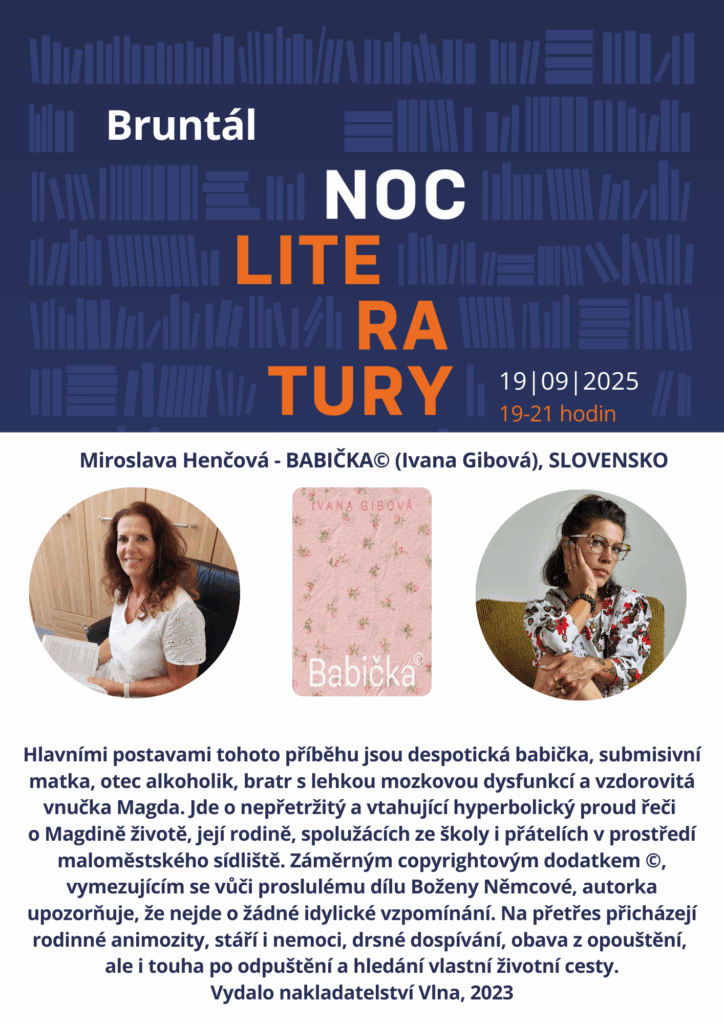 Bruntál

NOC
LITE
RA
TURY

19|09|2025
19-21 hodin

Miroslava Henčová - BABIČKA© (Ivana Gibová), SLOVENSKO

IVANA GIBOVÁ

Babička©

Hlavními postavami tohoto příběhu jsou despotická babička, submisivní matka, otec alkoholik, bratr s lehkou mozkovou dysfunkcí a vzdorovitá vnučka Magda. Jde o nepřetržitý a vtahující hyperbolický proud řeči o Magdině životě, její rodině, spolužácích ze školy i přátelích v prostředí maloměstského sídliště. Záměrným copyrightovým dodatkem ©, vymezujícím se vůči proslulému dílu Boženy Němcové, autorka upozorňuje, že nejde o žádné idylické vzpomínání. Na přetřes přicházejí rodinné animozity, stáří i nemoci, drsné dospívání, obava z opouštění, ale i touha po odpuštění a hledání vlastní životní cesty.
Vydalo nakladatelství Vlna, 2023